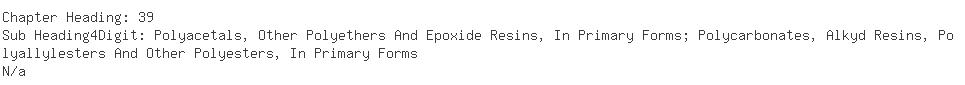 Chapter Heading: 39
Sub Heading4Digit: Polyacetals, Other Polyethers And Epoxide Resins, In Primary Forms; Polycarbonates, Alkyd Resins, Polyallylesters And Other Polyesters, In Primary Forms
N/a